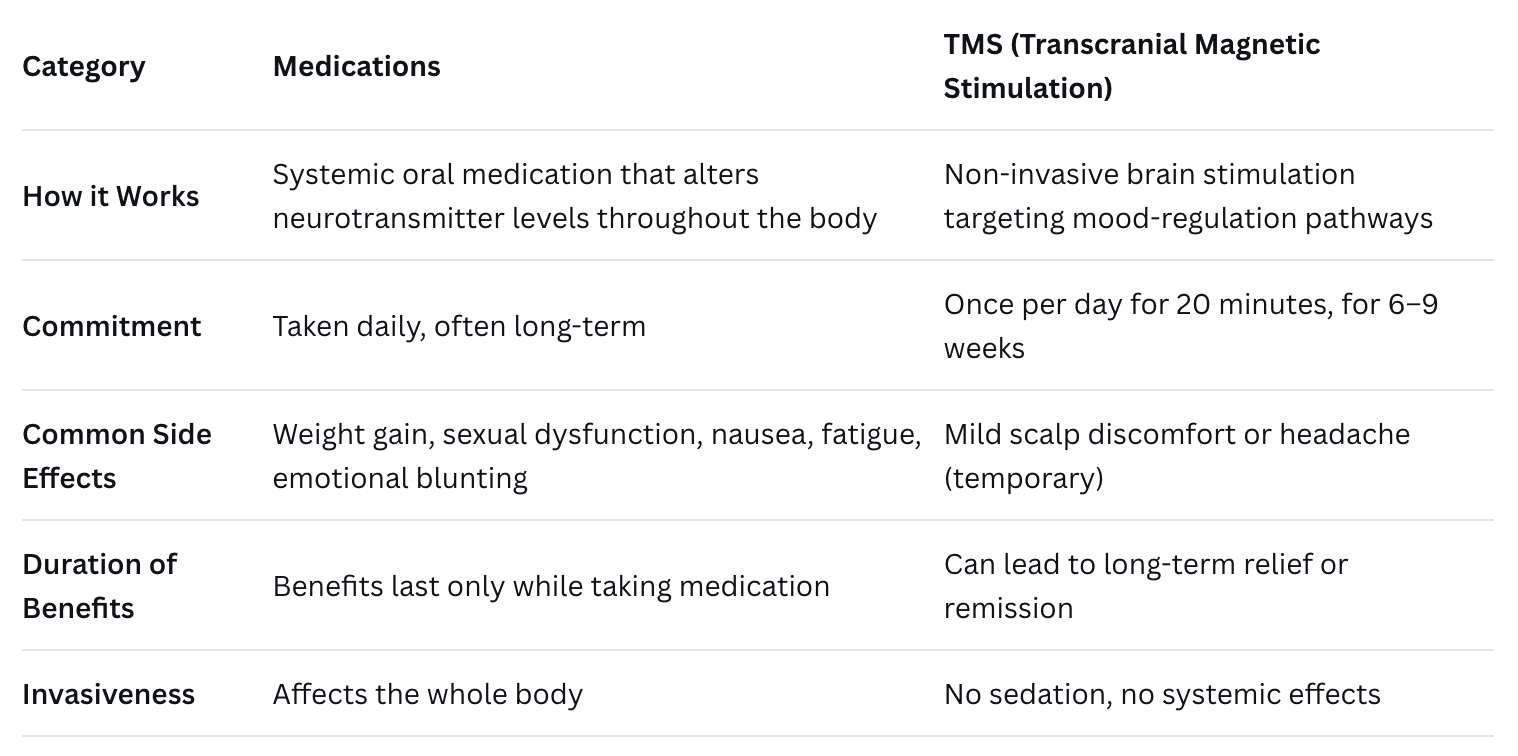 | Category | Medications | TMS (Transcranial Magnetic Stimulation) |
|---|---|---|
| How it Works | Systemic oral medication that alters neurotransmitter levels throughout the body | Non-invasive brain stimulation targeting mood-regulation pathways |
| Commitment | Taken daily, often long-term | Once per day for 20 minutes, for 6–9 weeks |
| Common Side Effects | Weight gain, sexual dysfunction, nausea, fatigue, emotional blunting | Mild scalp discomfort or headache (temporary) |
| Duration of Benefits | Benefits last only while taking medication | Can lead to long-term relief or remission |
| Invasiveness | Affects the whole body | No sedation, no systemic effects |